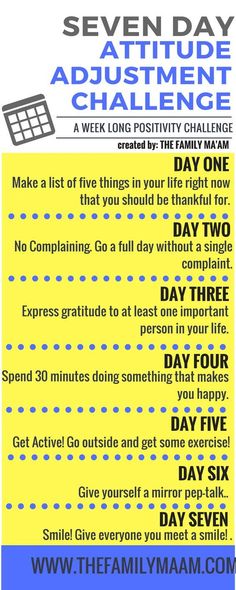 SEVEN DAY
ATTITUDE
ADJUSTMENT
CHALLENGE

A WEEK LONG POSITIVITY CHALLENGE

created by: THE FAMILY MA'AM

DAY ONE
Make a list of five things in your life right now that you should be thankful for.

DAY TWO
No Complaining. Go a full day without a single complaint.

DAY THREE
Express gratitude to at least one important person in your life.

DAY FOUR
Spend 30 minutes doing something that makes you happy.

DAY FIVE
Get Active! Go outside and get some exercise!

DAY SIX
Give yourself a mirror pep-talk..

DAY SEVEN
Smile! Give everyone you meet a smile! .

WWW.THEFAMILYMAAM.COM